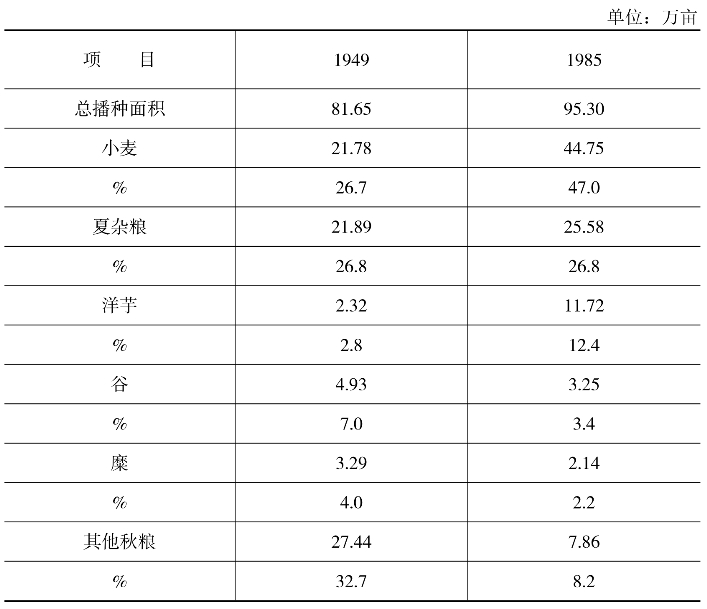 单位：万亩

| 项　　目 | 1949 | 1985 |
|---|---|---|
| 总播种面积 | 81.65 | 95.30 |
| 小麦 | 21.78 | 44.75 |
| % | 26.7 | 47.0 |
| 夏杂粮 | 21.89 | 25.58 |
| % | 26.8 | 26.8 |
| 洋芋 | 2.32 | 11.72 |
| % | 2.8 | 12.4 |
| 谷 | 4.93 | 3.25 |
| % | 7.0 | 3.4 |
| 糜 | 3.29 | 2.14 |
| % | 4.0 | 2.2 |
| 其他秋粮 | 27.44 | 7.86 |
| % | 32.7 | 8.2 |